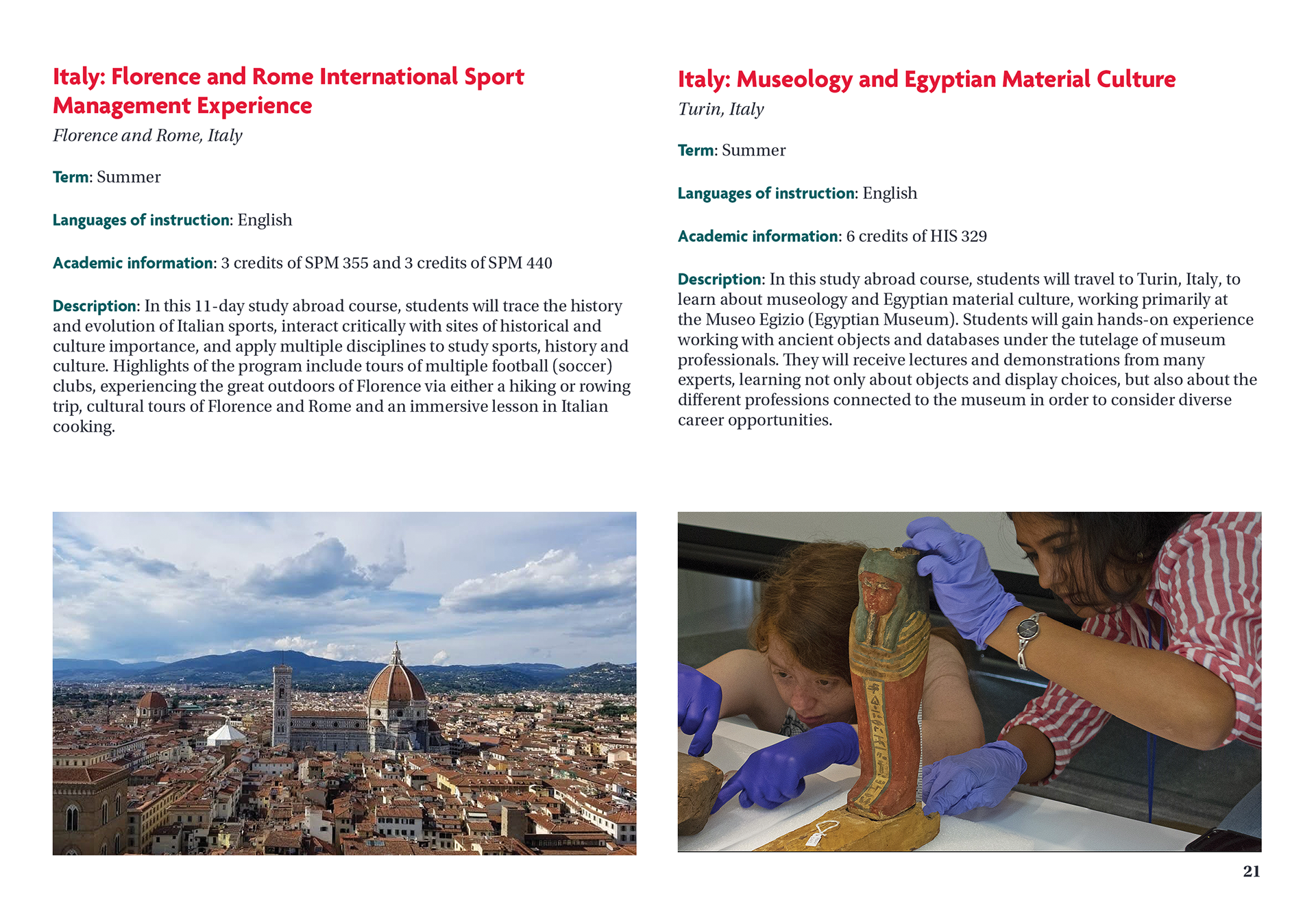 Italy: Florence and Rome International Sport Management Experience
Florence and Rome, Italy

Term: Summer

Languages of instruction: English

Academic information: 3 credits of SPM 355 and 3 credits of SPM 440

Description: In this 11-day study abroad course, students will trace the history and evolution of Italian sports, interact critically with sites of historical and culture importance, and apply multiple disciplines to study sports, history and culture. Highlights of the program include tours of multiple football (soccer) clubs, experiencing the great outdoors of Florence via either a hiking or rowing trip, cultural tours of Florence and Rome and an immersive lesson in Italian cooking.

Italy: Museology and Egyptian Material Culture
Turin, Italy

Term: Summer

Languages of instruction: English

Academic information: 6 credits of HIS 329

Description: In this study abroad course, students will travel to Turin, Italy, to learn about museology and Egyptian material culture, working primarily at the Museo Egizio (Egyptian Museum). Students will gain hands-on experience working with ancient objects and databases under the tutelage of museum professionals. They will receive lectures and demonstrations from many experts, learning not only about objects and display choices, but also about the different professions connected to the museum in order to consider diverse career opportunities.

21